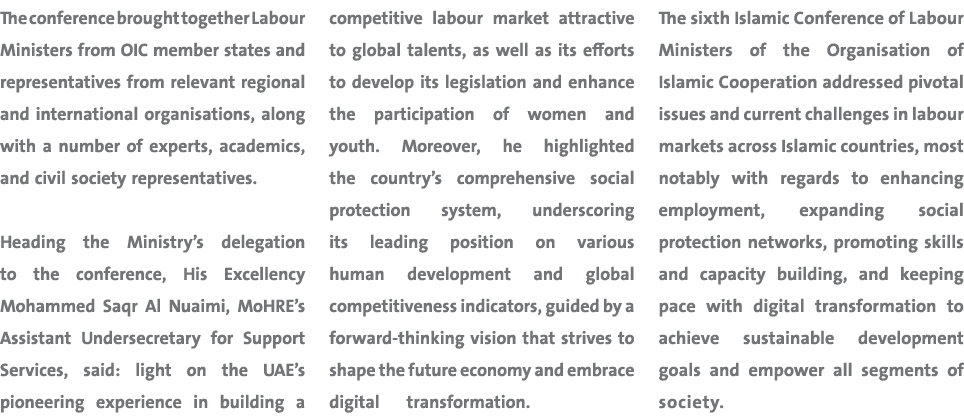 The conference brought together Labour Ministers from OIC member states and representatives from relevant regional and international organisations, along with a number of experts, academics, and civil society representatives.

Heading the Ministry's delegation to the conference, His Excellency Mohammed Saqr Al Nuaimi, MoHRE's Assistant Undersecretary for Support Services, said: light on the UAE's pioneering experience in building a competitive labour market attractive to global talents, as well as its efforts to develop its legislation and enhance the participation of women and youth. Moreover, he highlighted the country's comprehensive social protection system, underscoring its leading position on various human development and global competitiveness indicators, guided by a forward-thinking vision that strives to shape the future economy and embrace digital transformation.

The sixth Islamic Conference of Labour Ministers of the Organisation of Islamic Cooperation addressed pivotal issues and current challenges in labour markets across Islamic countries, most notably with regards to enhancing employment, expanding social protection networks, promoting skills and capacity building, and keeping pace with digital transformation to achieve sustainable development goals and empower all segments of society.